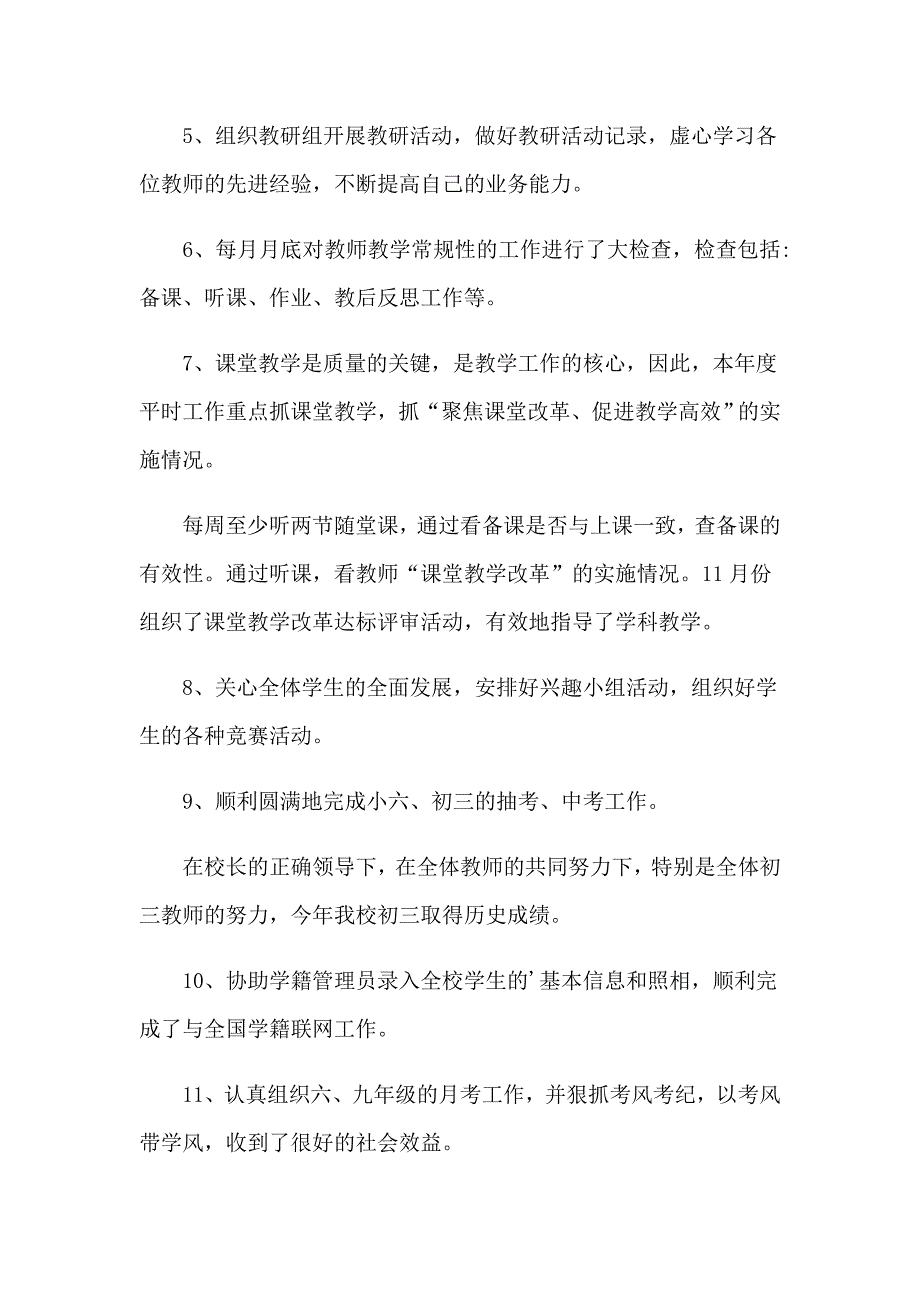 5、组织教研组开展教研活动，做好教研活动记录，虚心学习各位教师的先进经验，不断提高自己的业务能力。

6、每月月底对教师教学常规性的工作进行了大检查，检查包括：备课、听课、作业、教后反思工作等。

7、课堂教学是质量的关键，是教学工作的核心，因此，本年度平时工作重点抓课堂教学，抓“聚焦课堂改革、促进教学高效”的实施情况。

每周至少听两节随堂课，通过看备课是否与上课一致，查备课的有效性。通过听课，看教师“课堂教学改革”的实施情况。11月份组织了课堂教学改革达标评审活动，有效地指导了学科教学。

8、关心全体学生的全面发展，安排好兴趣小组活动，组织好学生的各种竞赛活动。

9、顺利圆满地完成小六、初三的抽考、中考工作。

在校长的正确领导下，在全体教师的共同努力下，特别是全体初三教师的努力，今年我校初三取得历史成绩。

10、协助学籍管理员录入全校学生的’基本信息和照相，顺利完成了与全国学籍联网工作。

11、认真组织六、九年级的月考工作，并狠抓考风考纪，以考风带学风，收到了很好的社会效益。